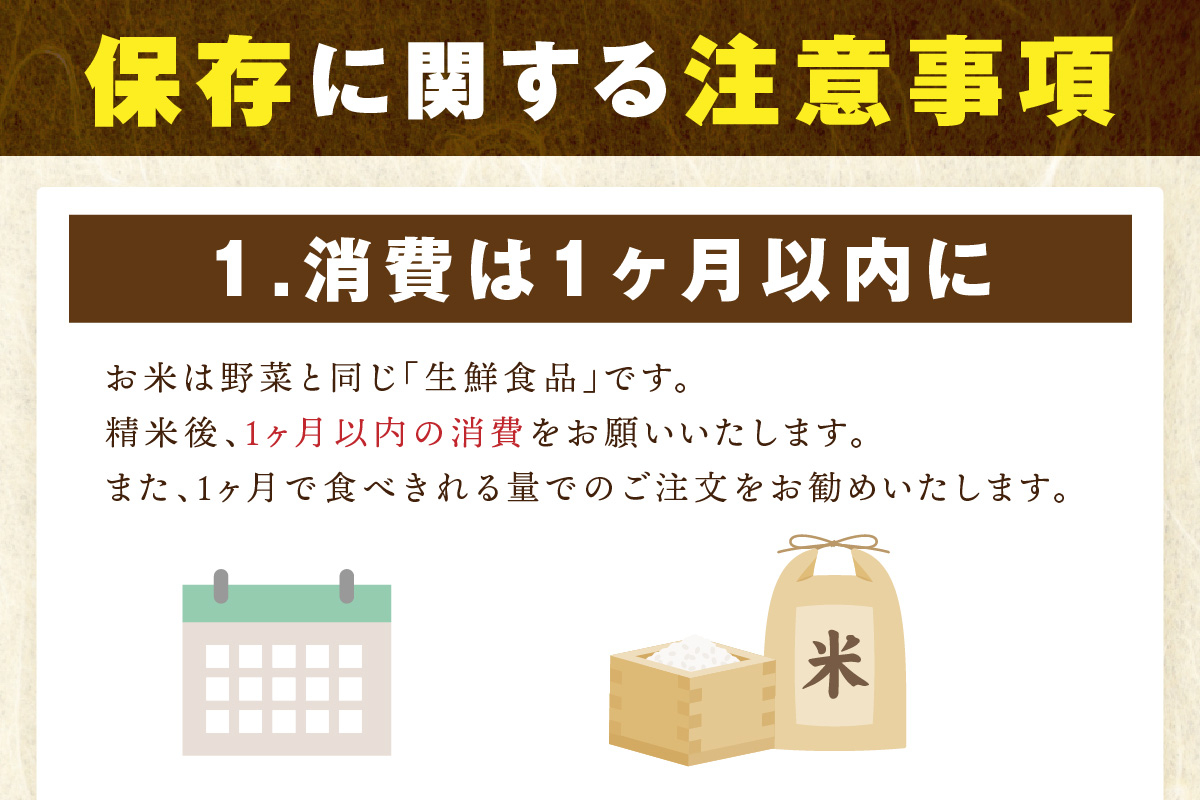 保存に関する注意事項

1.消費は1ヶ月以内に

お米は野菜と同じ「生鮮食品」です。
精米後、1ヶ月以内の消費をお願いいたします。
また、1ヶ月で食べきれる量でのご注文をお勧めいたします。

米